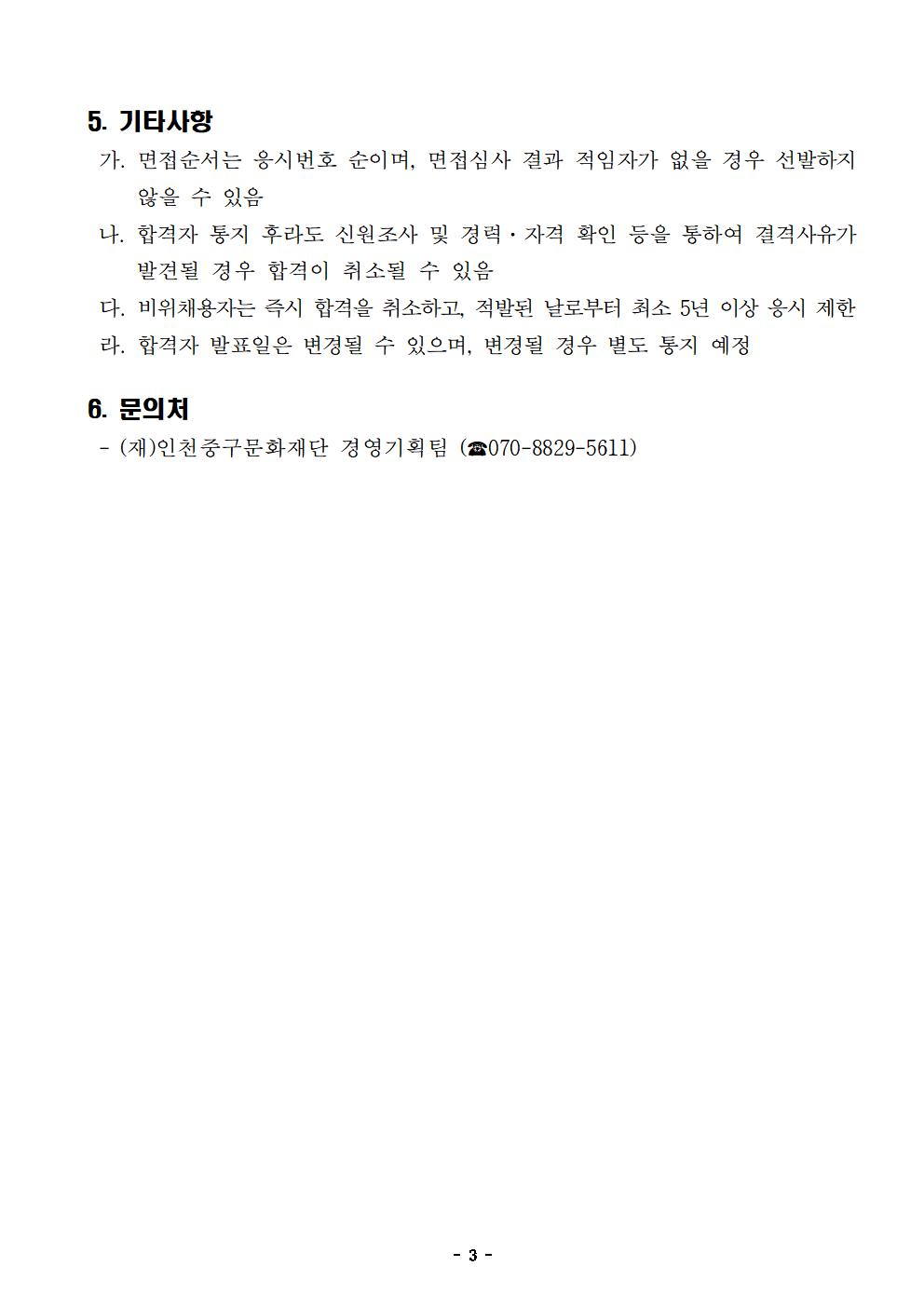 5. 기타사항

가. 면접순서는 응시번호 순이며, 면접심사 결과 적임자가 없을 경우 선발하지 않을 수 있음

나. 합격자 통지 후라도 신원조사 및 경력·자격 확인 등을 통하여 결격사유가 발견될 경우 합격이 취소될 수 있음

다. 비위채용자는 즉시 합격을 취소하고, 적발된 날로부터 최소 5년 이상 응시 제한

라. 합격자 발표일은 변경될 수 있으며, 변경될 경우 별도 통지 예정

6. 문의처

- (재)인천중구문화재단 경영기획팀 (☎070-8829-5611)

- 3 -